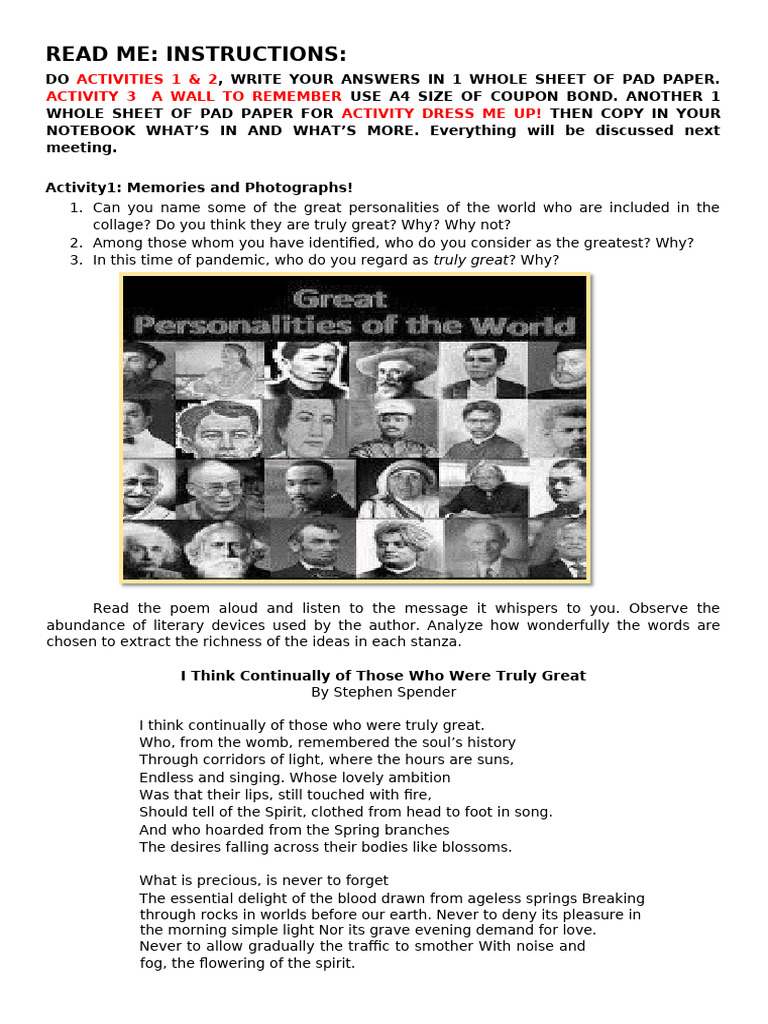 READ ME: INSTRUCTIONS:

DO ACTIVITIES 1 & 2, WRITE YOUR ANSWERS IN 1 WHOLE SHEET OF PAD PAPER. ACTIVITY 3 A WALL TO REMEMBER USE A4 SIZE OF COUPON BOND. ANOTHER 1 WHOLE SHEET OF PAD PAPER FOR ACTIVITY DRESS ME UP! THEN COPY IN YOUR NOTEBOOK WHAT'S IN AND WHAT'S MORE. Everything will be discussed next meeting.

Activity1: Memories and Photographs!
1. Can you name some of the great personalities of the world who are included in the collage? Do you think they are truly great? Why? Why not?
2. Among those whom you have identified, who do you consider as the greatest? Why?
3. In this time of pandemic, who do you regard as truly great? Why?

Great Personalities of the World

Read the poem aloud and listen to the message it whispers to you. Observe the abundance of literary devices used by the author. Analyze how wonderfully the words are chosen to extract the richness of the ideas in each stanza.

I Think Continually of Those Who Were Truly Great
By Stephen Spender

I think continually of those who were truly great.
Who, from the womb, remembered the soul's history
Through corridors of light, where the hours are suns,
Endless and singing. Whose lovely ambition
Was that their lips, still touched with fire,
Should tell of the Spirit, clothed from head to foot in song.
And who hoarded from the Spring branches
The desires falling across their bodies like blossoms.

What is precious, is never to forget
The essential delight of the blood drawn from ageless springs Breaking through rocks in worlds before our earth. Never to deny its pleasure in the morning simple light Nor its grave evening demand for love.
Never to allow gradually the traffic to smother With noise and fog, the flowering of the spirit.